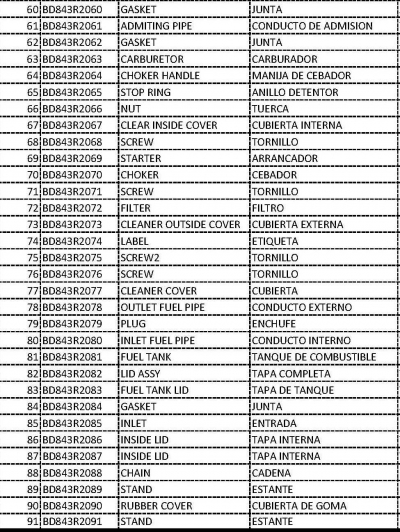 | 60 | BD843R2060 | GASKET | JUNTA |
|---|---|---|---|
| 61 | BD843R2061 | ADMITING PIPE | CONDUCTO DE ADMISION |
| 62 | BD843R2062 | GASKET | JUNTA |
| 63 | BD843R2063 | CARBURETOR | CARBURADOR |
| 64 | BD843R2064 | CHOKER HANDLE | MANIJA DE CEBADOR |
| 65 | BD843R2065 | STOP RING | ANILLO DETENTOR |
| 66 | BD843R2066 | NUT | TUERCA |
| 67 | BD843R2067 | CLEAR INSIDE COVER | CUBIERTA INTERNA |
| 68 | BD843R2068 | SCREW | TORNILLO |
| 69 | BD843R2069 | STARTER | ARRANCADOR |
| 70 | BD843R2070 | CHOKER | CEBADOR |
| 71 | BD843R2071 | SCREW | TORNILLO |
| 72 | BD843R2072 | FILTER | FILTRO |
| 73 | BD843R2073 | CLEANER OUTSIDE COVER | CUBIERTA EXTERNA |
| 74 | BD843R2074 | LABEL | ETIQUETA |
| 75 | BD843R2075 | SCREW2 | TORNILLO |
| 76 | BD843R2076 | SCREW | TORNILLO |
| 77 | BD843R2077 | CLEANER COVER | CUBIERTA |
| 78 | BD843R2078 | OUTLET FUEL PIPE | CONDUCTO EXTERNO |
| 79 | BD843R2079 | PLUG | ENCHUFE |
| 80 | BD843R2080 | INLET FUEL PIPE | CONDUCTO INTERNO |
| 81 | BD843R2081 | FUEL TANK | TANQUE DE COMBUSTIBLE |
| 82 | BD843R2082 | LID ASSY | TAPA COMPLETA |
| 83 | BD843R2083 | FUEL TANK LID | TAPA DE TANQUE |
| 84 | BD843R2084 | GASKET | JUNTA |
| 85 | BD843R2085 | INLET | ENTRADA |
| 86 | BD843R2086 | INSIDE LID | TAPA INTERNA |
| 87 | BD843R2087 | INSIDE LID | TAPA INTERNA |
| 88 | BD843R2088 | CHAIN | CADENA |
| 89 | BD843R2089 | STAND | ESTANTE |
| 90 | BD843R2090 | RUBBER COVER | CUBIERTA DE GOMA |
| 91 | BD843R2091 | STAND | ESTANTE |